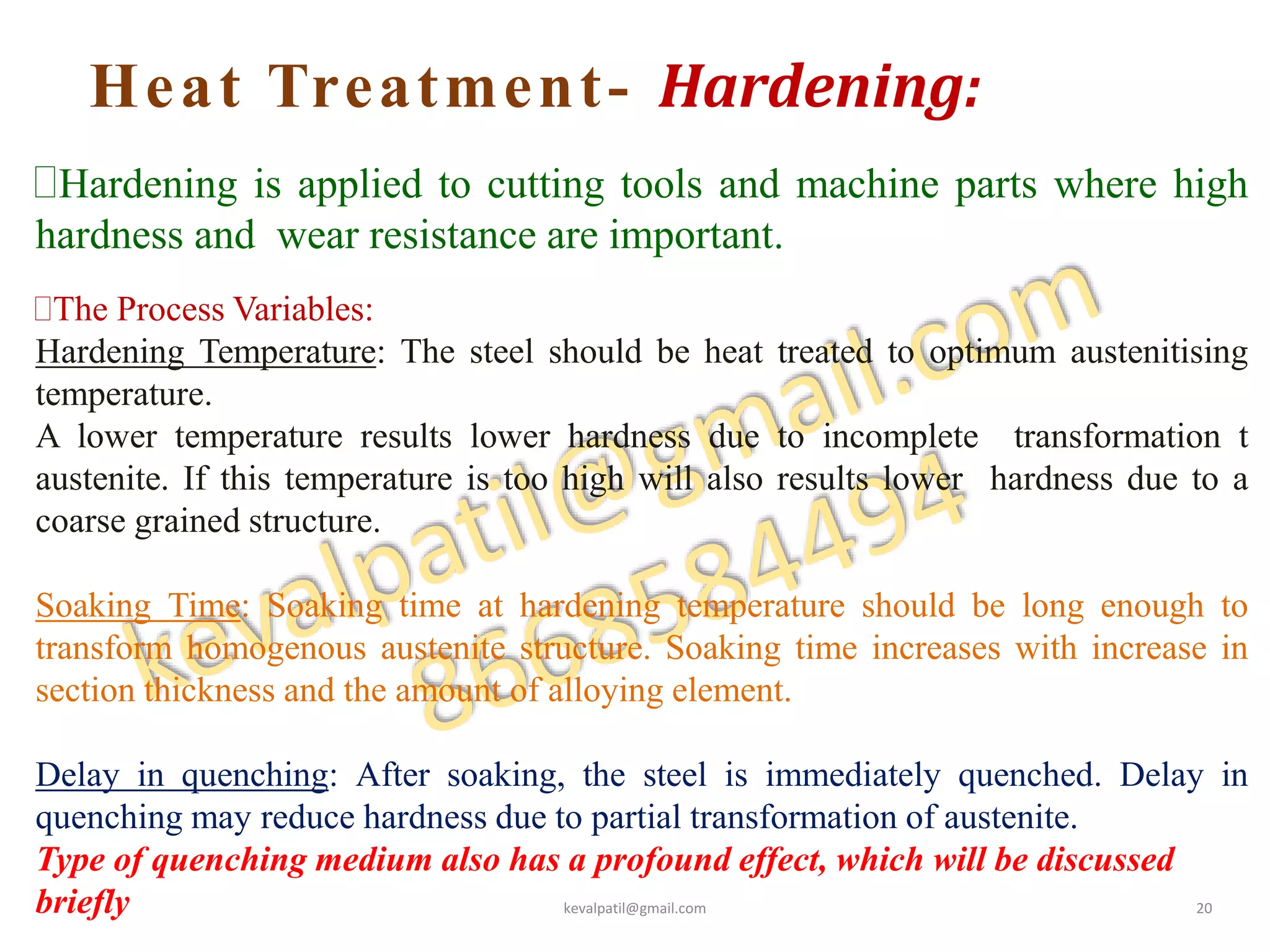 Heat Treatment- Hardening:

Hardening is applied to cutting tools and machine parts where high hardness and wear resistance are important.

The Process Variables:
Hardening Temperature: The steel should be heat treated to optimum austenitising temperature.
A lower temperature results lower hardness due to incomplete transformation t austenite. If this temperature is too high will also results lower hardness due to a coarse grained structure.

Soaking Time: Soaking time at hardening temperature should be long enough to transform homogenous austenite structure. Soaking time increases with increase in section thickness and the amount of alloying element.

Delay in quenching: After soaking, the steel is immediately quenched. Delay in quenching may reduce hardness due to partial transformation of austenite.
Type of quenching medium also has a profound effect, which will be discussed briefly

kevalpatil@gmail.com
8668584494

kevalpatil@gmail.com

20